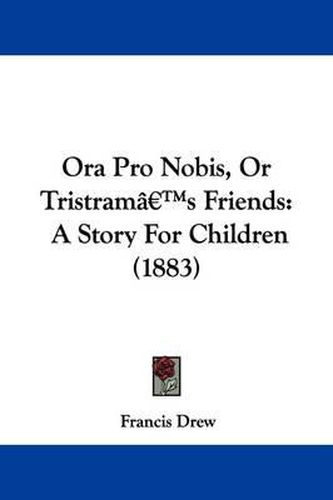 Ora Pro Nobis, Or Tristramâ€™s Friends: A Story For Children (1883)

Francis Drew